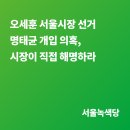 오세훈 서울시장 선거 명태균 개입 의혹, 시장이 직접 해명하라

서울녹색당